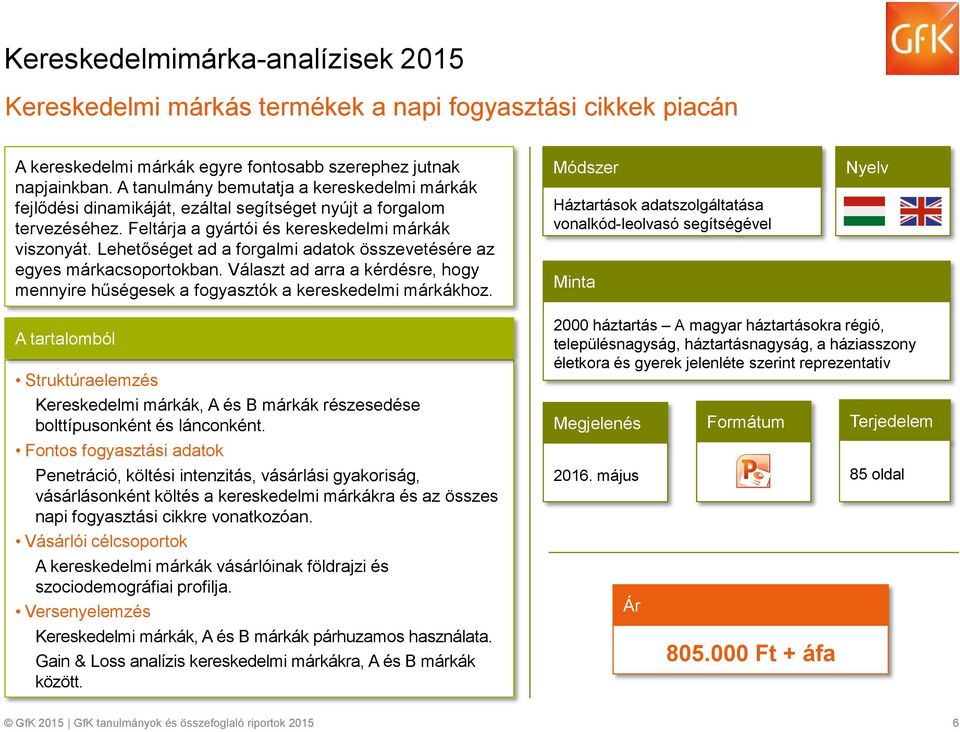 GfK

Kereskedelmimárka-analízisek 2015

Kereskedelmi márkás termékek a napi fogyasztási cikkek piacán

A kereskedelmi márkák egyre fontosabb szerephez jutnak napjainkban. A tanulmány bemutatja a kereskedelmi márkák fejlődési dinamikáját, ezáltal segítséget nyújt a forgalom tervezéséhez. Feltárja a gyártói és kereskedelmi márkák viszonyát. Lehetőséget ad a forgalmi adatok összevetésére az egyes márkacsoportokban. Választ ad arra a kérdésre, hogy mennyire hűségesek a fogyasztók a kereskedelmi márkákhoz.

A tartalomból

• Struktúraelemzés
Kereskedelmi márkák, A és B márkák részesedése bolttípusonként és lánconként.
• Fontos fogyasztási adatok
Penetráció, költési intenzitás, vásárlási gyakoriság, vásárlásonként költés a kereskedelmi márkákra és az összes napi fogyasztási cikkre vonatkozóan.
• Vásárlói célcsoportok
A kereskedelmi márkák vásárlóinak földrajzi és szociodemográfiai profilja.
• Versenyelemzés
Kereskedelmi márkák, A és B márkák párhuzamos használata.
Gain & Loss analízis kereskedelmi márkákra, A és B márkák között.

Módszer

Háztartások adatszolgáltatása vonalkód-leolvasó segítségével

Nyelv

Minta

2000 háztartás – A magyar háztartásokra régió, településnagyság, háztartásnagyság, a háziasszony életkora és gyerek jelenléte szerint reprezentatív

Megjelenés

2016. május

Formátum

Terjedelem

85 oldal

Ár

805.000 Ft + áfa

© GfK 2015 | GfK tanulmányok és összefoglaló riportok 2015

6